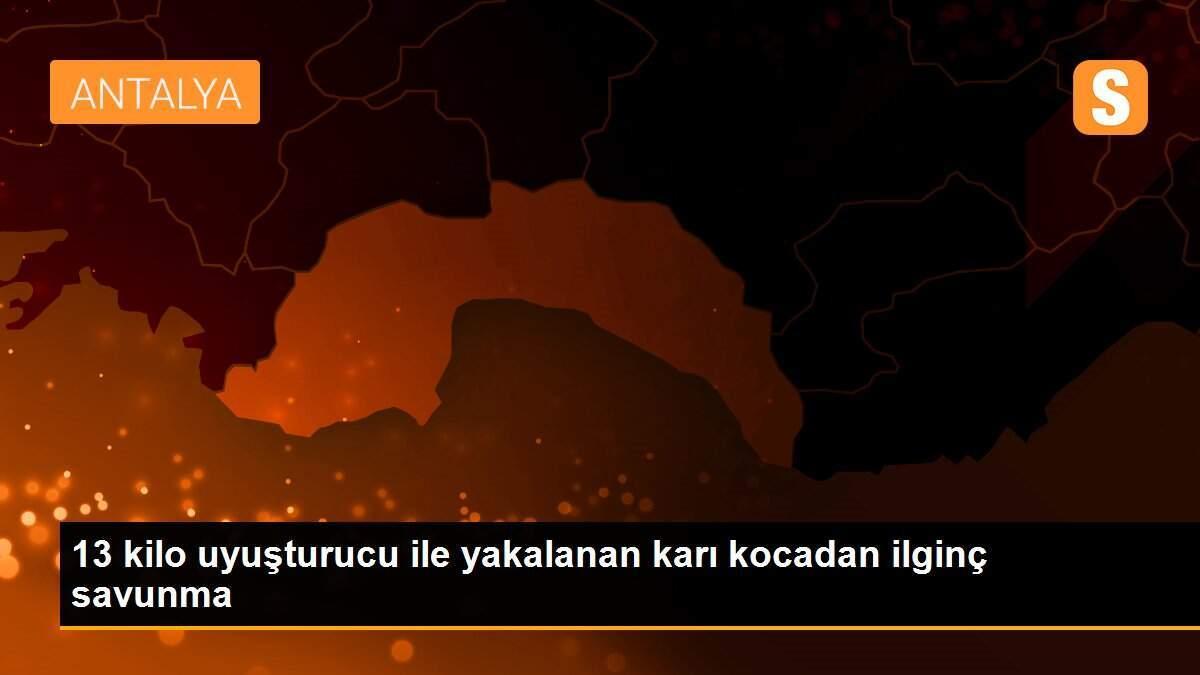 ANTALYA

S

13 kilo uyuşturucu ile yakalanan karı kocadan ilginç savunma